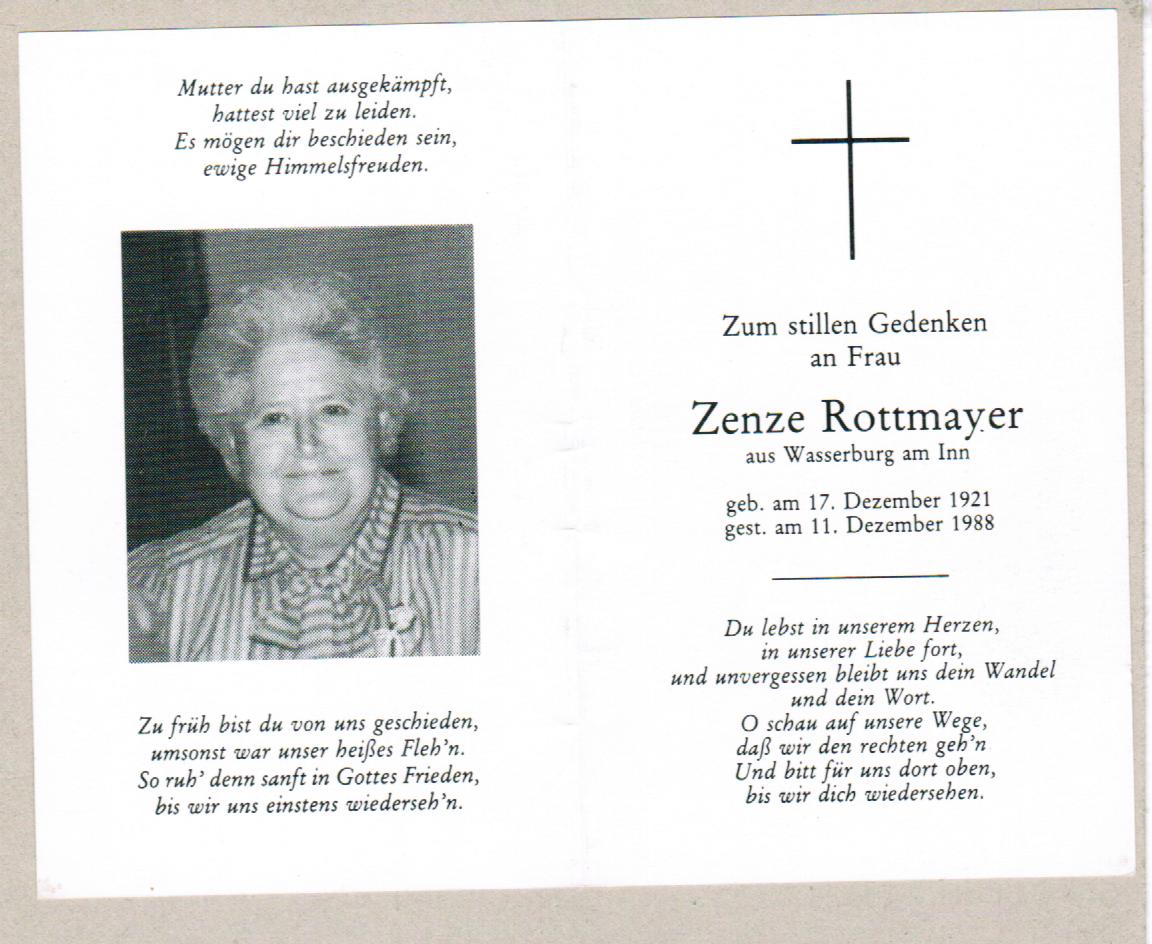 Mutter du hast ausgekämpft,
hattest viel zu leiden.
Es mögen dir beschieden sein,
ewige Himmelsfreuden.

Zu früh bist du von uns geschieden,
umsonst war unser heißes Fleh'n.
So ruh' denn sanft in Gottes Frieden,
bis wir uns einstens wiederseh'n.

Zum stillen Gedenken
an Frau

Zenze Rottmayer
aus Wasserburg am Inn

geb. am 17. Dezember 1921
gest. am 11. Dezember 1988

Du lebst in unserem Herzen,
in unserer Liebe fort,
und unvergessen bleibt uns dein Wandel
und dein Wort.
O schau auf unsere Wege,
daß wir den rechten geh'n
Und bitt für uns dort oben,
bis wir dich wiedersehen.